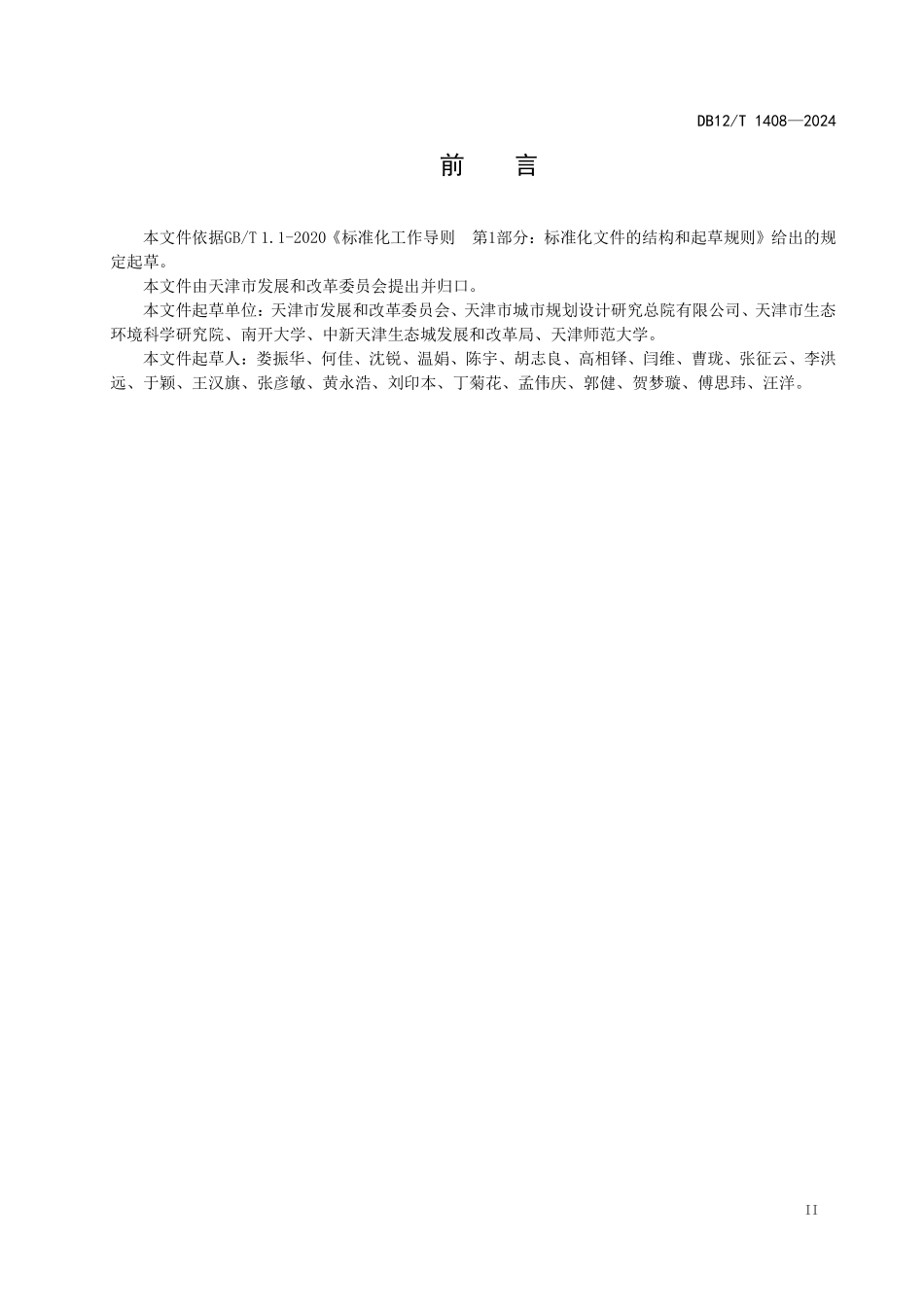 DB12/T 1408—2024

前　言

本文件依据GB/T 1.1-2020《标准化工作导则　第1部分：标准化文件的结构和起草规则》给出的规定起草。

本文件由天津市发展和改革委员会提出并归口。

本文件起草单位：天津市发展和改革委员会、天津市城市规划设计研究总院有限公司、天津市生态环境科学研究院、南开大学、中新天津生态城发展和改革局、天津师范大学。

本文件起草人：娄振华、何佳、沈锐、温娟、陈宇、胡志良、高相铎、闫维、曹珑、张征云、李洪远、于颖、王汉旗、张彦敏、黄永浩、刘印本、丁菊花、孟伟庆、郭健、贺梦璇、傅思玮、汪洋。

II